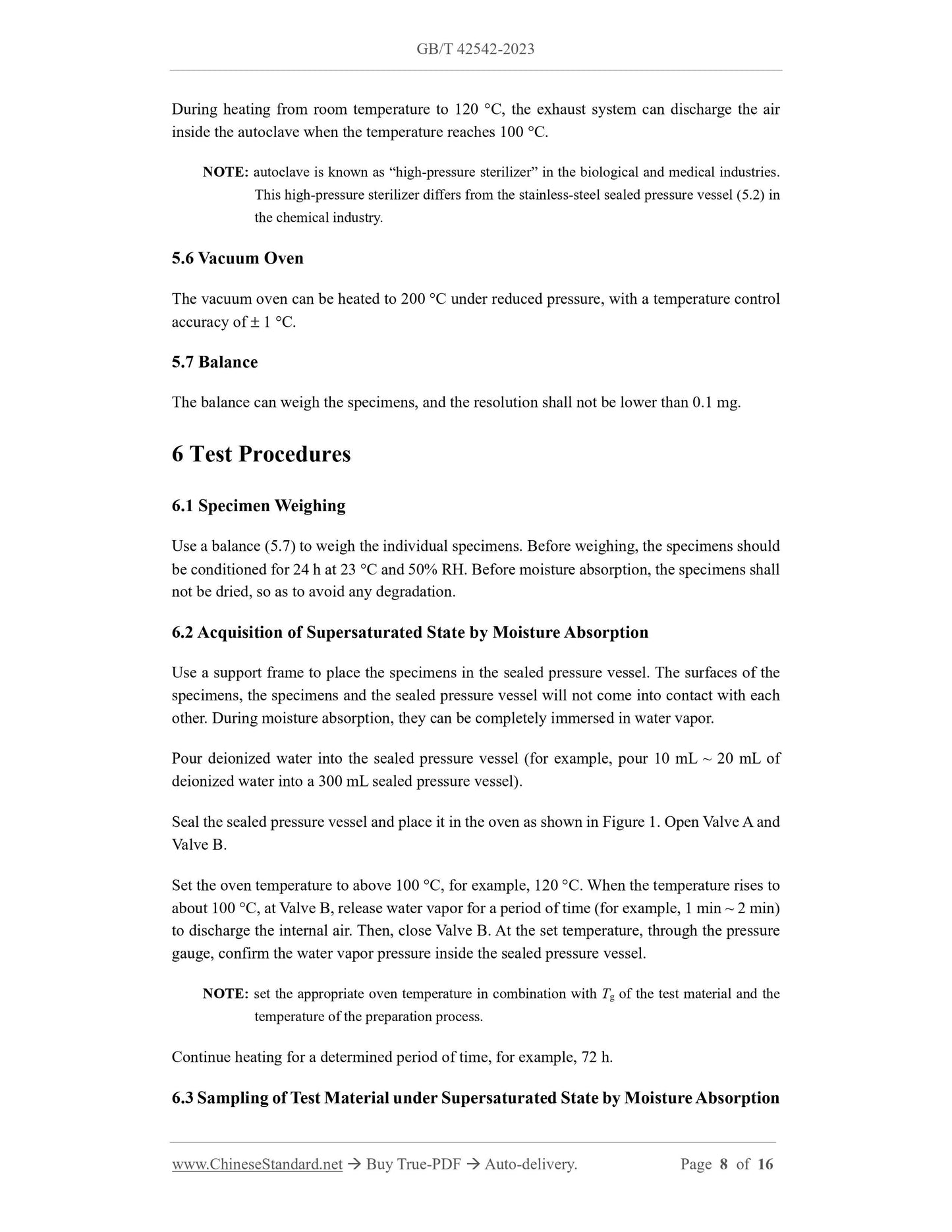 GB/T 42542-2023

During heating from room temperature to 120 °C, the exhaust system can discharge the air inside the autoclave when the temperature reaches 100 °C.

NOTE: autoclave is known as “high-pressure sterilizer” in the biological and medical industries. This high-pressure sterilizer differs from the stainless-steel sealed pressure vessel (5.2) in the chemical industry.

5.6 Vacuum Oven

The vacuum oven can be heated to 200 °C under reduced pressure, with a temperature control accuracy of ± 1 °C.

5.7 Balance

The balance can weigh the specimens, and the resolution shall not be lower than 0.1 mg.

6 Test Procedures

6.1 Specimen Weighing

Use a balance (5.7) to weigh the individual specimens. Before weighing, the specimens should be conditioned for 24 h at 23 °C and 50% RH. Before moisture absorption, the specimens shall not be dried, so as to avoid any degradation.

6.2 Acquisition of Supersaturated State by Moisture Absorption

Use a support frame to place the specimens in the sealed pressure vessel. The surfaces of the specimens, the specimens and the sealed pressure vessel will not come into contact with each other. During moisture absorption, they can be completely immersed in water vapor.

Pour deionized water into the sealed pressure vessel (for example, pour 10 mL ~ 20 mL of deionized water into a 300 mL sealed pressure vessel).

Seal the sealed pressure vessel and place it in the oven as shown in Figure 1. Open Valve A and Valve B.

Set the oven temperature to above 100 °C, for example, 120 °C. When the temperature rises to about 100 °C, at Valve B, release water vapor for a period of time (for example, 1 min ~ 2 min) to discharge the internal air. Then, close Valve B. At the set temperature, through the pressure gauge, confirm the water vapor pressure inside the sealed pressure vessel.

NOTE: set the appropriate oven temperature in combination with $T_g$ of the test material and the temperature of the preparation process.

Continue heating for a determined period of time, for example, 72 h.

6.3 Sampling of Test Material under Supersaturated State by Moisture Absorption

www.ChineseStandard.net → Buy True-PDF → Auto-delivery. Page 8 of 16